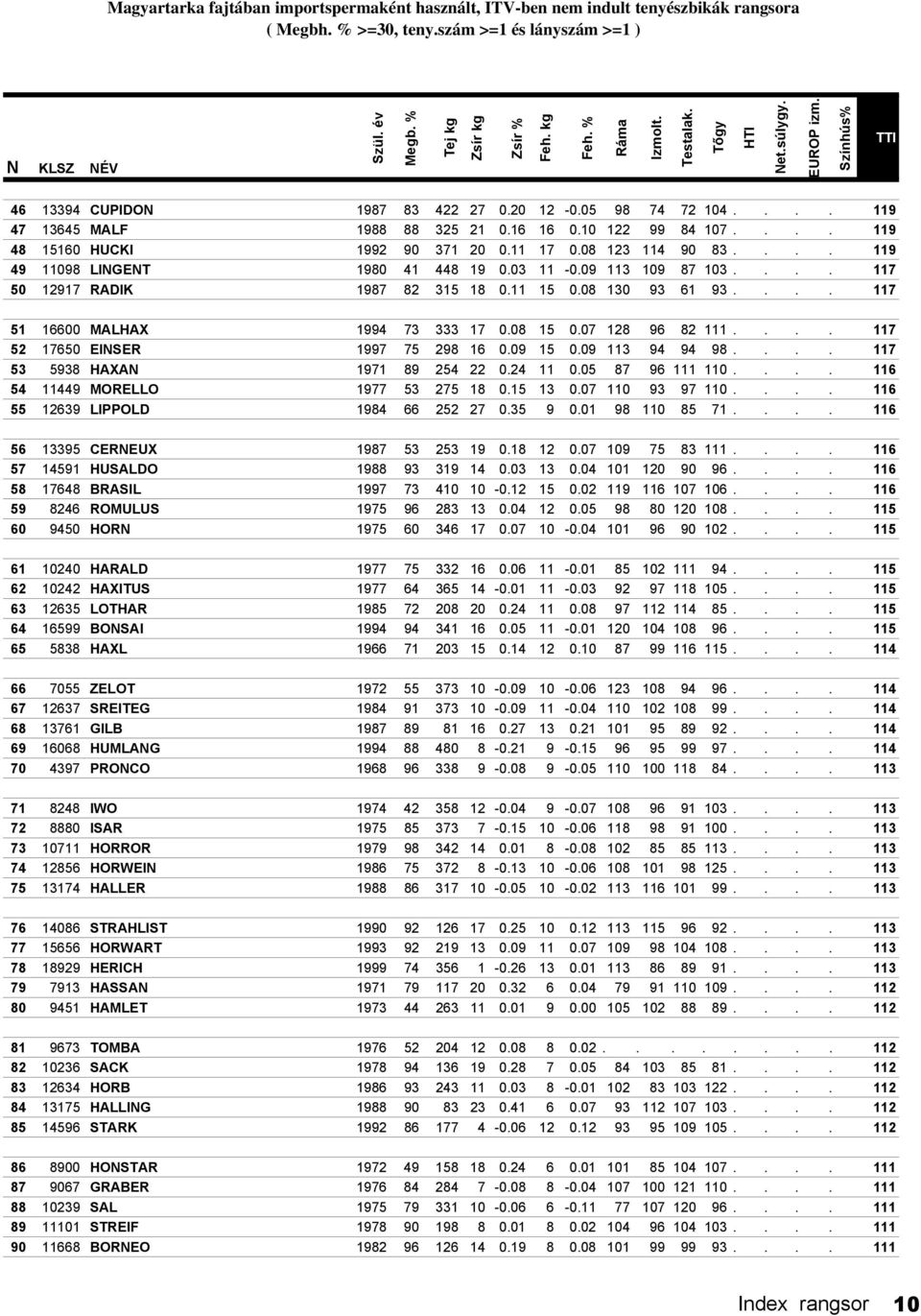 Magyartarka fajtában importspermaként használt, ITV-ben nem indult tenyészbikák rangsora
( Megbh. % >=30, teny.szám >=1 és lányszám >=1 )

| N | KLSZ | NÉV | Szül. év | Megb. % | Tej kg | Zsír kg | Zsír % | Feh. kg | Feh. % | Ráma | Izmolt. | Testalak. | Tőgy | HTI | Net.súlygy. | EUROP izm. | Színhús% | TTI |
|---|---|---|---|---|---|---|---|---|---|---|---|---|---|---|---|---|---|---|
| 46 | 13394 | CUPIDON | 1987 | 83 | 422 | 27 | 0.20 | 12 | -0.05 | 98 | 74 | 72 | 104 | . | . | . | . | 119 |
| 47 | 13645 | MALF | 1988 | 88 | 325 | 21 | 0.16 | 16 | 0.10 | 122 | 99 | 84 | 107 | . | . | . | . | 119 |
| 48 | 15160 | HUCKI | 1992 | 90 | 371 | 20 | 0.11 | 17 | 0.08 | 123 | 114 | 90 | 83 | . | . | . | . | 119 |
| 49 | 11098 | LINGENT | 1980 | 41 | 448 | 19 | 0.03 | 11 | -0.09 | 113 | 109 | 87 | 103 | . | . | . | . | 117 |
| 50 | 12917 | RADIK | 1987 | 82 | 315 | 18 | 0.11 | 15 | 0.08 | 130 | 93 | 61 | 93 | . | . | . | . | 117 |
| 51 | 16600 | MALHAX | 1994 | 73 | 333 | 17 | 0.08 | 15 | 0.07 | 128 | 96 | 82 | 111 | . | . | . | . | 117 |
| 52 | 17650 | EINSER | 1997 | 75 | 298 | 16 | 0.09 | 15 | 0.09 | 113 | 94 | 94 | 98 | . | . | . | . | 117 |
| 53 | 5938 | HAXAN | 1971 | 89 | 254 | 22 | 0.24 | 11 | 0.05 | 87 | 96 | 111 | 110 | . | . | . | . | 116 |
| 54 | 11449 | MORELLO | 1977 | 53 | 275 | 18 | 0.15 | 13 | 0.07 | 110 | 93 | 97 | 110 | . | . | . | . | 116 |
| 55 | 12639 | LIPPOLD | 1984 | 66 | 252 | 27 | 0.35 | 9 | 0.01 | 98 | 110 | 85 | 71 | . | . | . | . | 116 |
| 56 | 13395 | CERNEUX | 1987 | 53 | 253 | 19 | 0.18 | 12 | 0.07 | 109 | 75 | 83 | 111 | . | . | . | . | 116 |
| 57 | 14591 | HUSALDO | 1988 | 93 | 319 | 14 | 0.03 | 13 | 0.04 | 101 | 120 | 90 | 96 | . | . | . | . | 116 |
| 58 | 17648 | BRASIL | 1997 | 73 | 410 | 10 | -0.12 | 15 | 0.02 | 119 | 116 | 107 | 106 | . | . | . | . | 116 |
| 59 | 8246 | ROMULUS | 1975 | 96 | 283 | 13 | 0.04 | 12 | 0.05 | 98 | 80 | 120 | 108 | . | . | . | . | 115 |
| 60 | 9450 | HORN | 1975 | 60 | 346 | 17 | 0.07 | 10 | -0.04 | 101 | 96 | 90 | 102 | . | . | . | . | 115 |
| 61 | 10240 | HARALD | 1977 | 75 | 332 | 16 | 0.06 | 11 | -0.01 | 85 | 102 | 111 | 94 | . | . | . | . | 115 |
| 62 | 10242 | HAXITUS | 1977 | 64 | 365 | 14 | -0.01 | 11 | -0.03 | 92 | 97 | 118 | 105 | . | . | . | . | 115 |
| 63 | 12635 | LOTHAR | 1985 | 72 | 208 | 20 | 0.24 | 11 | 0.08 | 97 | 112 | 114 | 85 | . | . | . | . | 115 |
| 64 | 16599 | BONSAI | 1994 | 94 | 341 | 16 | 0.05 | 11 | -0.01 | 120 | 104 | 108 | 96 | . | . | . | . | 115 |
| 65 | 5838 | HAXL | 1966 | 71 | 203 | 15 | 0.14 | 12 | 0.10 | 87 | 99 | 116 | 115 | . | . | . | . | 114 |
| 66 | 7055 | ZELOT | 1972 | 55 | 373 | 10 | -0.09 | 10 | -0.06 | 123 | 108 | 94 | 96 | . | . | . | . | 114 |
| 67 | 12637 | SREITEG | 1984 | 91 | 373 | 10 | -0.09 | 11 | -0.04 | 110 | 102 | 108 | 99 | . | . | . | . | 114 |
| 68 | 13761 | GILB | 1987 | 89 | 81 | 16 | 0.27 | 13 | 0.21 | 101 | 95 | 89 | 92 | . | . | . | . | 114 |
| 69 | 16068 | HUMLANG | 1994 | 88 | 480 | 8 | -0.21 | 9 | -0.15 | 96 | 95 | 99 | 97 | . | . | . | . | 114 |
| 70 | 4397 | PRONCO | 1968 | 96 | 338 | 9 | -0.08 | 9 | -0.05 | 110 | 100 | 118 | 84 | . | . | . | . | 113 |
| 71 | 8248 | IWO | 1974 | 42 | 358 | 12 | -0.04 | 9 | -0.07 | 108 | 96 | 91 | 103 | . | . | . | . | 113 |
| 72 | 8880 | ISAR | 1975 | 85 | 373 | 7 | -0.15 | 10 | -0.06 | 118 | 98 | 91 | 100 | . | . | . | . | 113 |
| 73 | 10711 | HORROR | 1979 | 98 | 342 | 14 | 0.01 | 8 | -0.08 | 102 | 85 | 85 | 113 | . | . | . | . | 113 |
| 74 | 12856 | HORWEIN | 1986 | 75 | 372 | 8 | -0.13 | 10 | -0.06 | 108 | 101 | 98 | 125 | . | . | . | . | 113 |
| 75 | 13174 | HALLER | 1988 | 86 | 317 | 10 | -0.05 | 10 | -0.02 | 113 | 116 | 101 | 99 | . | . | . | . | 113 |
| 76 | 14086 | STRAHLIST | 1990 | 92 | 126 | 17 | 0.25 | 10 | 0.12 | 113 | 115 | 96 | 92 | . | . | . | . | 113 |
| 77 | 15656 | HORWART | 1993 | 92 | 219 | 13 | 0.09 | 11 | 0.07 | 109 | 98 | 104 | 108 | . | . | . | . | 113 |
| 78 | 18929 | HERICH | 1999 | 74 | 356 | 1 | -0.26 | 13 | 0.01 | 113 | 86 | 89 | 91 | . | . | . | . | 113 |
| 79 | 7913 | HASSAN | 1971 | 79 | 117 | 20 | 0.32 | 6 | 0.04 | 79 | 91 | 110 | 109 | . | . | . | . | 112 |
| 80 | 9451 | HAMLET | 1973 | 44 | 263 | 11 | 0.01 | 9 | 0.00 | 105 | 102 | 88 | 89 | . | . | . | . | 112 |
| 81 | 9673 | TOMBA | 1976 | 52 | 204 | 12 | 0.08 | 8 | 0.02 | . | . | . | . | . | . | . | . | 112 |
| 82 | 10236 | SACK | 1978 | 94 | 136 | 19 | 0.28 | 7 | 0.05 | 84 | 103 | 85 | 81 | . | . | . | . | 112 |
| 83 | 12634 | HORB | 1986 | 93 | 243 | 11 | 0.03 | 8 | -0.01 | 102 | 83 | 103 | 122 | . | . | . | . | 112 |
| 84 | 13175 | HALLING | 1988 | 90 | 83 | 23 | 0.41 | 6 | 0.07 | 93 | 112 | 107 | 103 | . | . | . | . | 112 |
| 85 | 14596 | STARK | 1992 | 86 | 177 | 4 | -0.06 | 12 | 0.12 | 93 | 95 | 109 | 105 | . | . | . | . | 112 |
| 86 | 8900 | HONSTAR | 1972 | 49 | 158 | 18 | 0.24 | 6 | 0.01 | 101 | 85 | 104 | 107 | . | . | . | . | 111 |
| 87 | 9067 | GRABER | 1976 | 84 | 284 | 7 | -0.08 | 8 | -0.04 | 107 | 100 | 121 | 110 | . | . | . | . | 111 |
| 88 | 10239 | SAL | 1975 | 79 | 331 | 10 | -0.06 | 6 | -0.11 | 77 | 107 | 120 | 96 | . | . | . | . | 111 |
| 89 | 11101 | STREIF | 1978 | 90 | 198 | 8 | 0.01 | 8 | 0.02 | 104 | 96 | 104 | 103 | . | . | . | . | 111 |
| 90 | 11668 | BORNEO | 1982 | 96 | 126 | 14 | 0.19 | 8 | 0.08 | 101 | 99 | 99 | 93 | . | . | . | . | 111 |

Index rangsor 10